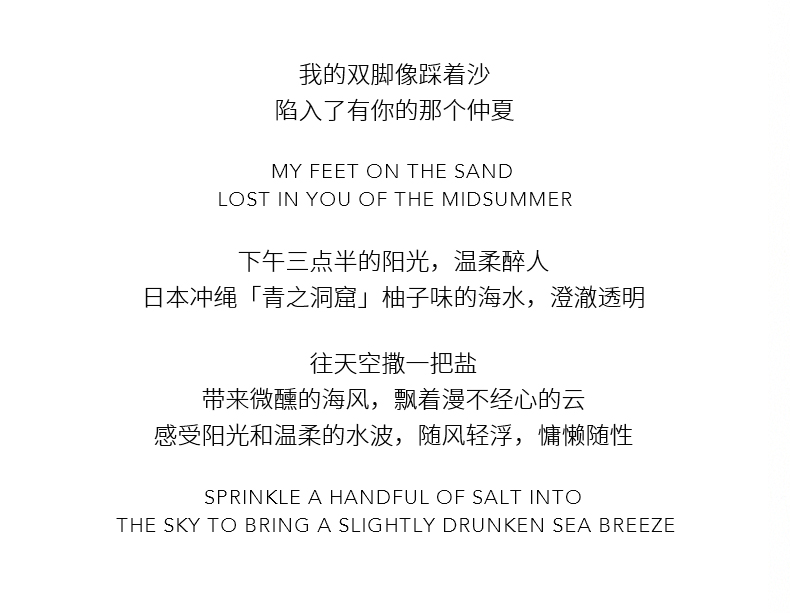 我的双脚像踩着沙
陷入了有你的那个仲夏

MY FEET ON THE SAND
LOST IN YOU OF THE MIDSUMMER

下午三点半的阳光，温柔醉人
日本冲绳「青之洞窟」柚子味的海水，澄澈透明

往天空撒一把盐
带来微醺的海风，飘着漫不经心的云
感受阳光和温柔的水波，随风轻浮，慵懒随性

SPRINKLE A HANDFUL OF SALT INTO
THE SKY TO BRING A SLIGHTLY DRUNKEN SEA BREEZE